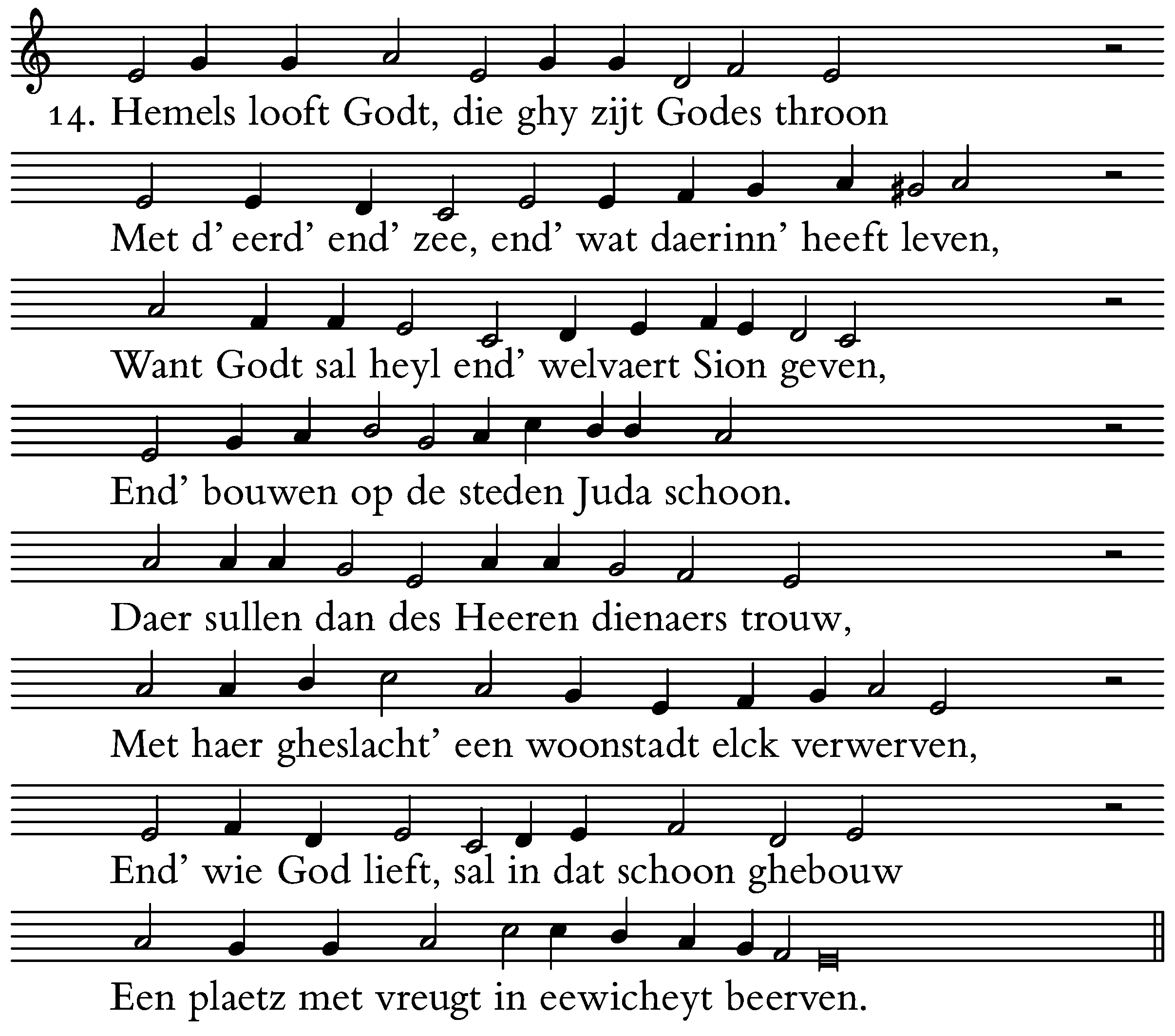 14. Hemels looft Godt, die ghy zijt Godes throon

Met d' eerd' end' zee, end' wat daerinn' heeft leven,

Want Godt sal heyl end' welvaert Sion geven,

End' bouwen op de steden Juda schoon.

Daer sullen dan des Heeren dienaers trouw,

Met haer gheslacht' een woonstadt elck verwerven,

End' wie God lieft, sal in dat schoon ghebouw

Een plaetz met vreugt in eewicheyt beerven.